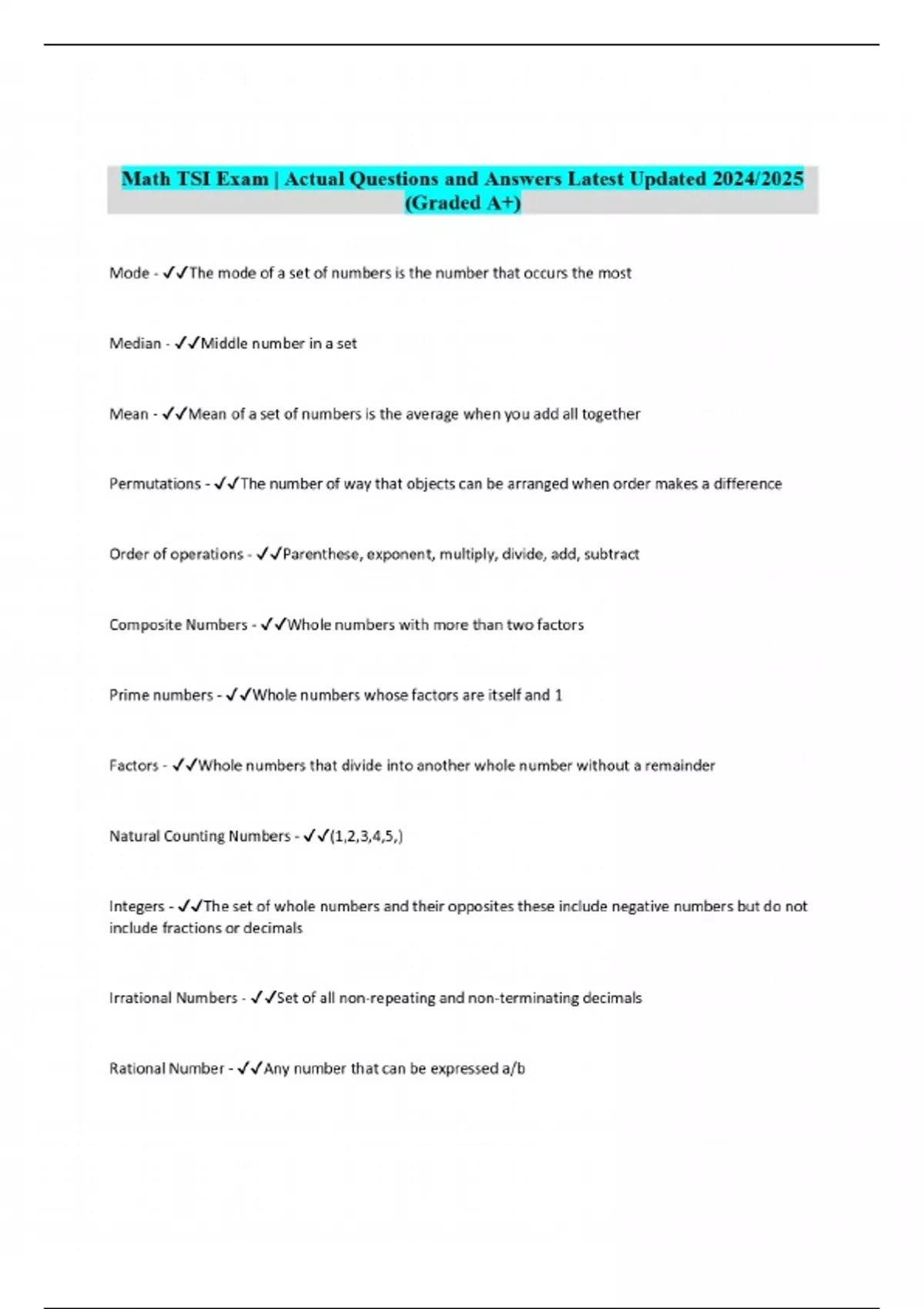 Math TSI Exam | Actual Questions and Answers Latest Updated 2024/2025 (Graded A+)

Mode - ✓✓The mode of a set of numbers is the number that occurs the most

Median - ✓✓Middle number in a set

Mean - ✓✓Mean of a set of numbers is the average when you add all together

Permutations - ✓✓The number of way that objects can be arranged when order makes a difference

Order of operations - ✓✓Parenthese, exponent, multiply, divide, add, subtract

Composite Numbers - ✓✓Whole numbers with more than two factors

Prime numbers - ✓✓Whole numbers whose factors are itself and 1

Factors - ✓✓Whole numbers that divide into another whole number without a remainder

Natural Counting Numbers - ✓✓(1,2,3,4,5,)

Integers - ✓✓The set of whole numbers and their opposites these include negative numbers but do not include fractions or decimals

Irrational Numbers - ✓✓Set of all non-repeating and non-terminating decimals

Rational Number - ✓✓Any number that can be expressed a/b